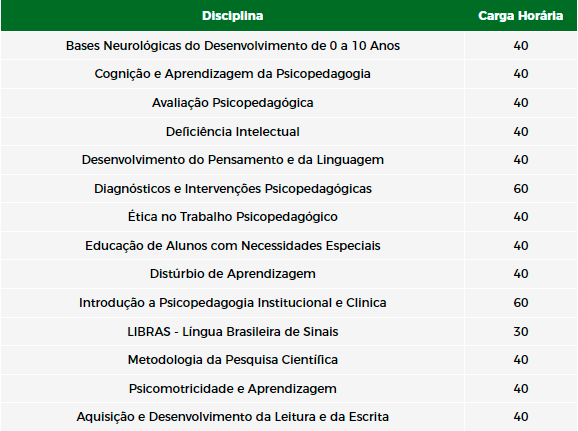 | Disciplina | Carga Horária |
|---|---|
| Bases Neurológicas do Desenvolvimento de 0 a 10 Anos | 40 |
| Cognição e Aprendizagem da Psicopedagogia | 40 |
| Avaliação Psicopedagógica | 40 |
| Deficiência Intelectual | 40 |
| Desenvolvimento do Pensamento e da Linguagem | 40 |
| Diagnósticos e Intervenções Psicopedagógicas | 60 |
| Ética no Trabalho Psicopedagógico | 40 |
| Educação de Alunos com Necessidades Especiais | 40 |
| Distúrbio de Aprendizagem | 40 |
| Introdução a Psicopedagogia Institucional e Clinica | 60 |
| LIBRAS - Língua Brasileira de Sinais | 30 |
| Metodologia da Pesquisa Científica | 40 |
| Psicomotricidade e Aprendizagem | 40 |
| Aquisição e Desenvolvimento da Leitura e da Escrita | 40 |